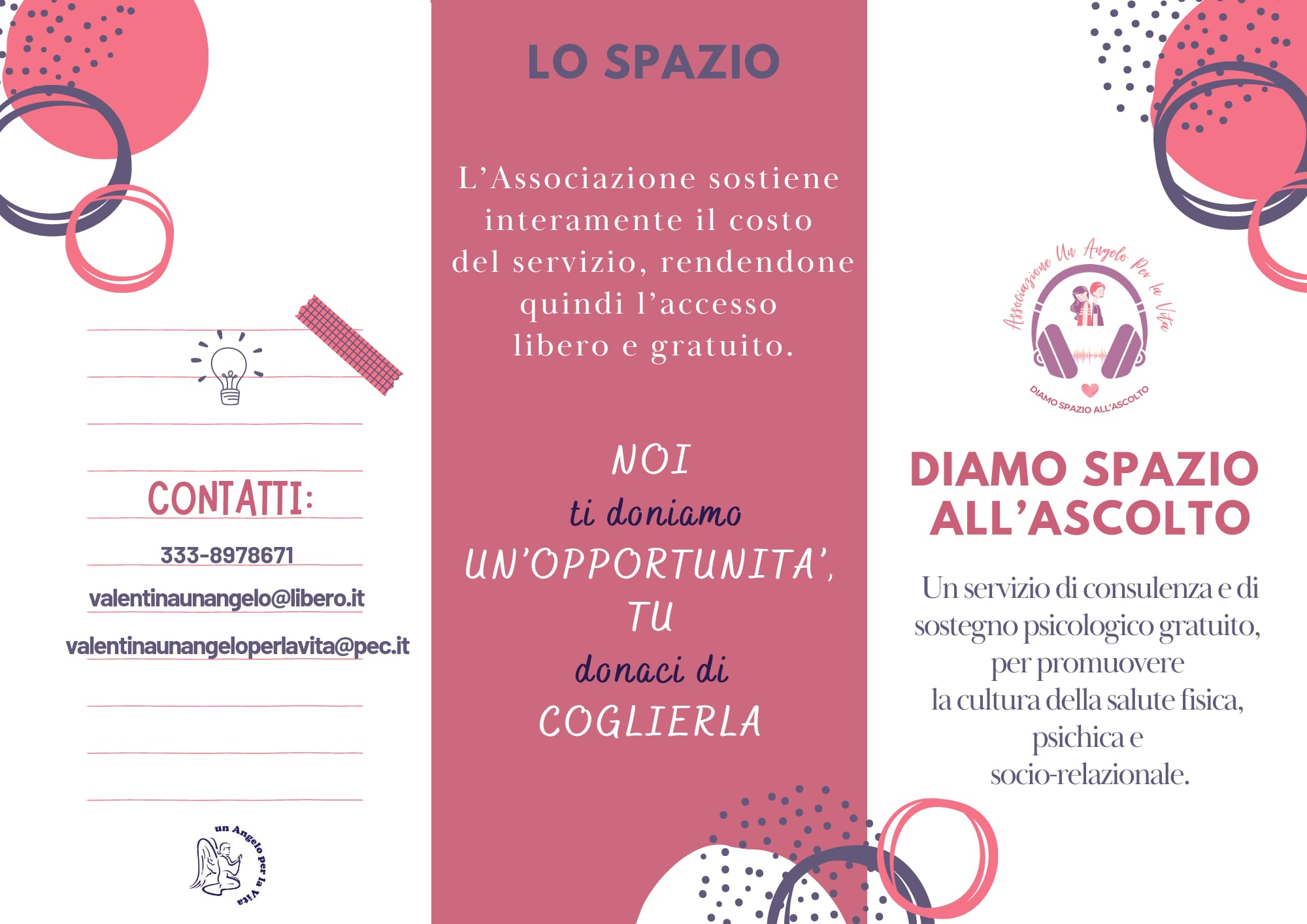 CONTATTI:

333-8978671

valentinaunangelo@libero.it

valentinaunangeloperlavita@pec.it

un Angelo per la Vita

LO SPAZIO

L'Associazione sostiene interamente il costo del servizio, rendendone quindi l'accesso libero e gratuito.

NOI
ti doniamo
UN'OPPORTUNITA',
TU
donaci di
COGLIERLA

Associazione Un Angelo Per la Vita
DIAMO SPAZIO ALL'ASCOLTO

DIAMO SPAZIO ALL'ASCOLTO

Un servizio di consulenza e di sostegno psicologico gratuito, per promuovere la cultura della salute fisica, psichica e socio-relazionale.